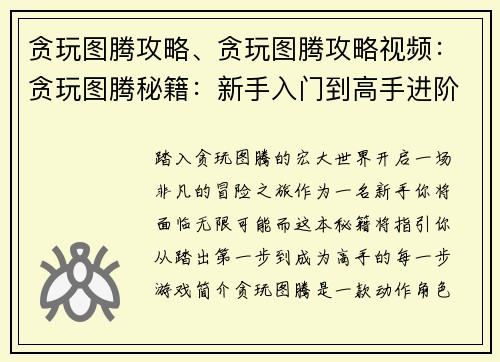 贪玩图腾攻略、贪玩图腾攻略视频：贪玩图腾秘籍：新手入门到高手进阶

踏入贪玩图腾的宏大世界开启一场非凡的冒险之旅作为一名新手你将面临无限可能而这本秘籍将指引你从踏出第一步到成为高手的每一步游戏简介贪玩图腾是一款动作角色